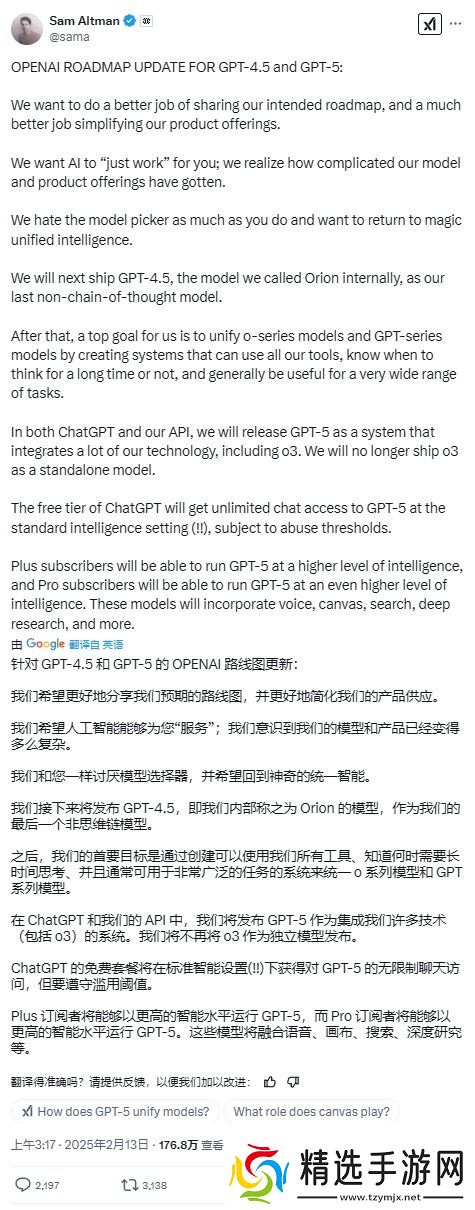 Sam Altman
@sama

OPENAI ROADMAP UPDATE FOR GPT-4.5 and GPT-5:

We want to do a better job of sharing our intended roadmap, and a much better job simplifying our product offerings.

We want AI to "just work" for you; we realize how complicated our model and product offerings have gotten.

We hate the model picker as much as you do and want to return to magic unified intelligence.

We will next ship GPT-4.5, the model we called Orion internally, as our last non-chain-of-thought model.

After that, a top goal for us is to unify o-series models and GPT-series models by creating systems that can use all our tools, know when to think for a long time or not, and generally be useful for a very wide range of tasks.

In both ChatGPT and our API, we will release GPT-5 as a system that integrates a lot of our technology, including o3. We will no longer ship o3 as a standalone model.

The free tier of ChatGPT will get unlimited chat access to GPT-5 at the standard intelligence setting (!!), subject to abuse thresholds.

Plus subscribers will be able to run GPT-5 at a higher level of intelligence, and Pro subscribers will be able to run GPT-5 at an even higher level of intelligence. These models will incorporate voice, canvas, search, deep research, and more.

由 Google 翻译自 英语

针对 GPT-4.5 和 GPT-5 的 OPENAI 路线图更新：

我们希望更好地分享我们预期的路线图，并更好地简化我们的产品供应。

我们希望人工智能能够为您"服务"；我们意识到我们的模型和产品已经变得多么复杂。

我们和您一样讨厌模型选择器，并希望回到神奇的统一智能。

我们接下来将发布 GPT-4.5，即我们内部称之为 Orion 的模型，作为我们的最后一个非思维链模型。

之后，我们的首要目标是通过创建可以使用我们所有工具、知道何时需要长时间思考、并且通常可用于非常广泛的任务的系统来统一 o 系列模型和 GPT 系列模型。

在 ChatGPT 和我们的 API 中，我们将发布 GPT-5 作为集成我们许多技术（包括 o3）的系统。我们将不再将 o3 作为独立模型发布。

ChatGPT 的免费套餐将在标准智能设置(!!)下获得对 GPT-5 的无限制聊天访问，但要遵守滥用阈值。

Plus 订阅者将能够以更高的智能水平运行 GPT-5，而 Pro 订阅者将能够以更高的智能水平运行 GPT-5。这些模型将融合语音、画布、搜索、深度研究等。

翻译得准确吗？请提供反馈，以便我们加以改进：

How does GPT-5 unify models?
What role does canvas play?

上午3:17 · 2025年2月13日 · 176.8万 查看

2,197
3,138

精选手游网
www.tzymjx.net